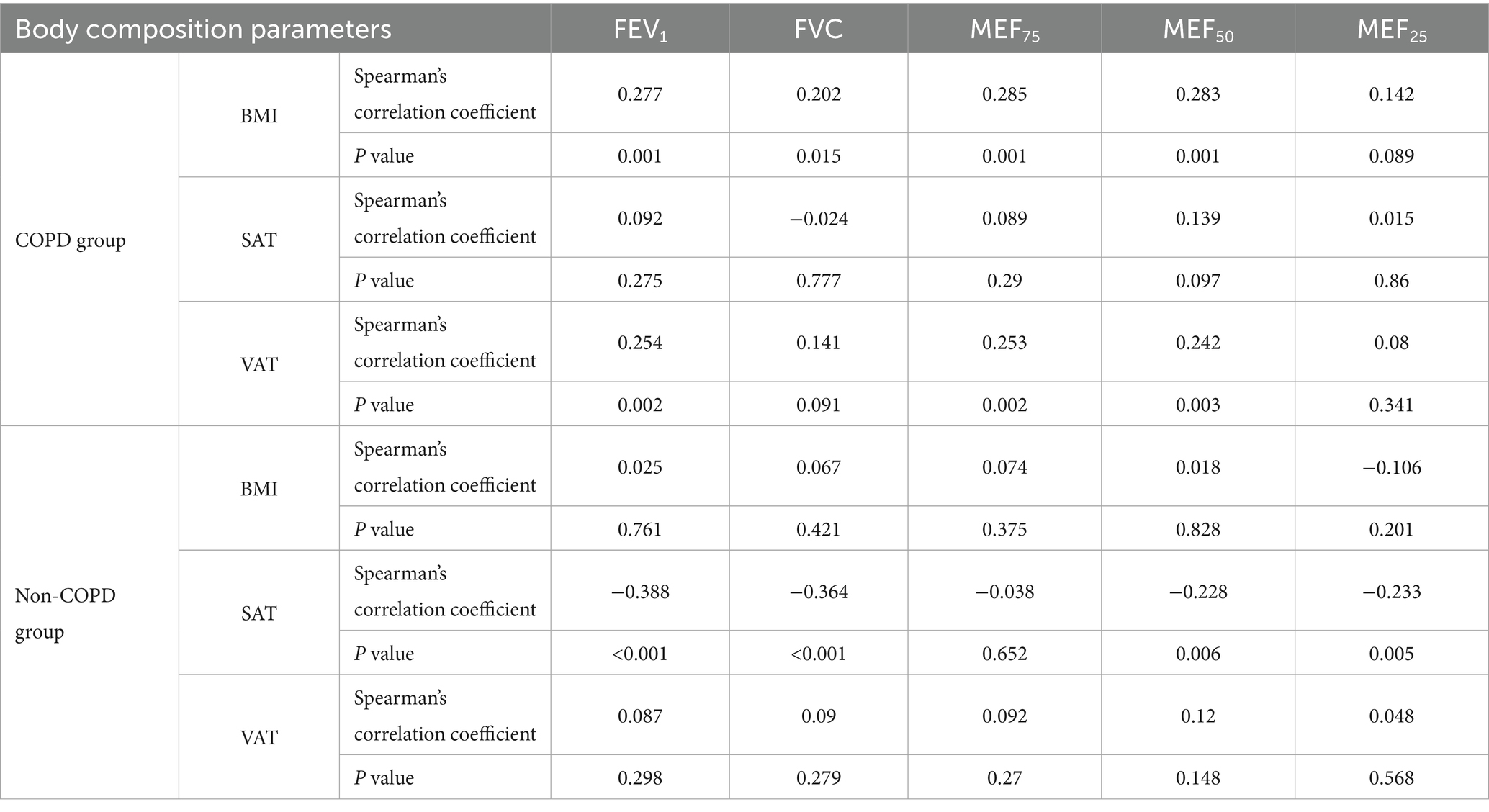 | Body composition parameters |  |  | $FEV_1$ | FVC | $MEF_{75}$ | $MEF_{50}$ | $MEF_{25}$ |
|---|---|---|---|---|---|---|---|
| COPD group | BMI | Spearman's correlation coefficient | 0.277 | 0.202 | 0.285 | 0.283 | 0.142 |
|  |  | P value | 0.001 | 0.015 | 0.001 | 0.001 | 0.089 |
|  | SAT | Spearman's correlation coefficient | 0.092 | −0.024 | 0.089 | 0.139 | 0.015 |
|  |  | P value | 0.275 | 0.777 | 0.29 | 0.097 | 0.86 |
|  | VAT | Spearman's correlation coefficient | 0.254 | 0.141 | 0.253 | 0.242 | 0.08 |
|  |  | P value | 0.002 | 0.091 | 0.002 | 0.003 | 0.341 |
| Non-COPD group | BMI | Spearman's correlation coefficient | 0.025 | 0.067 | 0.074 | 0.018 | −0.106 |
|  |  | P value | 0.761 | 0.421 | 0.375 | 0.828 | 0.201 |
|  | SAT | Spearman's correlation coefficient | −0.388 | −0.364 | −0.038 | −0.228 | −0.233 |
|  |  | P value | <0.001 | <0.001 | 0.652 | 0.006 | 0.005 |
|  | VAT | Spearman's correlation coefficient | 0.087 | 0.09 | 0.092 | 0.12 | 0.048 |
|  |  | P value | 0.298 | 0.279 | 0.27 | 0.148 | 0.568 |